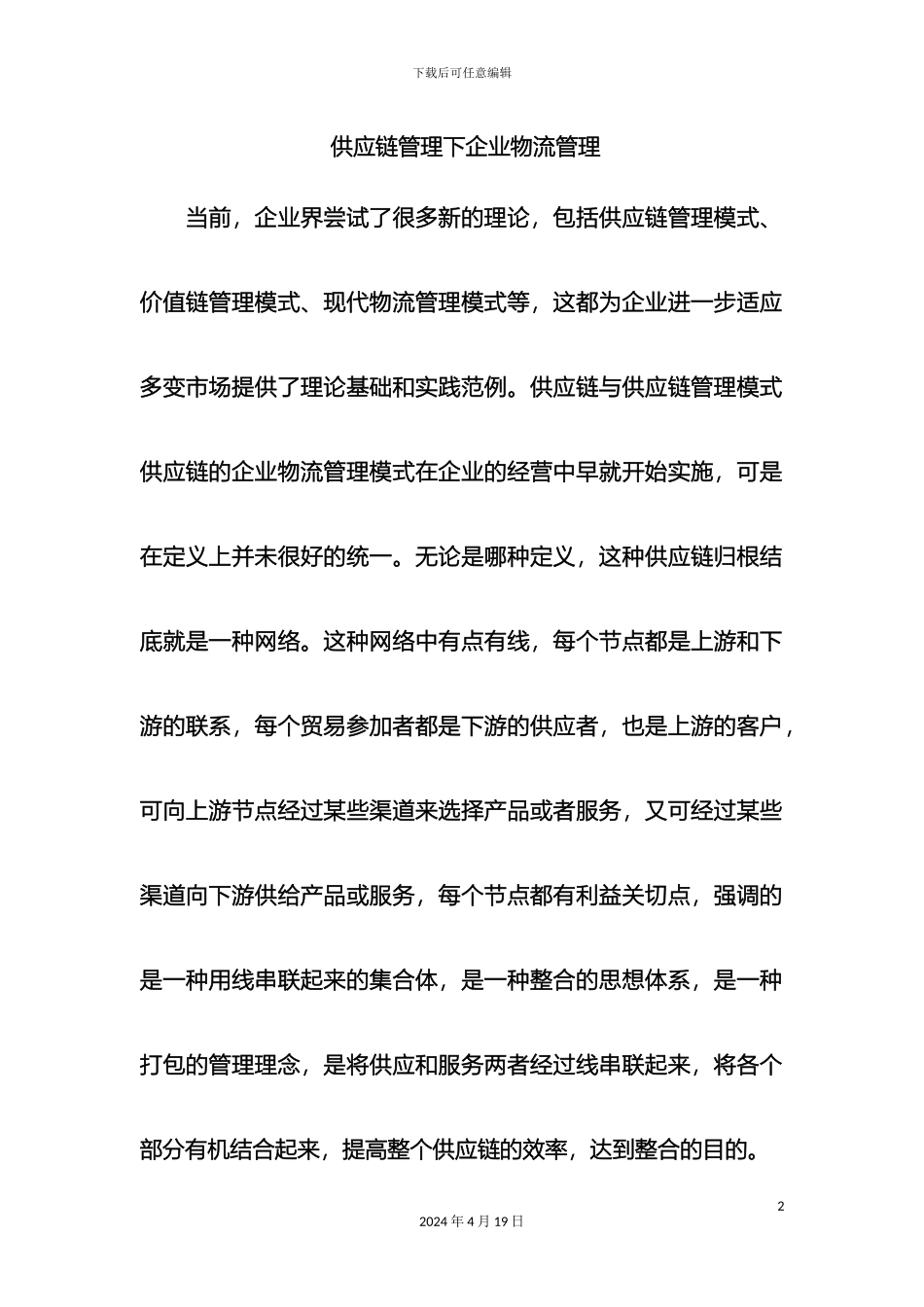 下载后可任意编辑

供应链管理下企业物流管理

当前，企业界尝试了很多新的理论，包括供应链管理模式、价值链管理模式、现代物流管理模式等，这都为企业进一步适应多变市场提供了理论基础和实践范例。供应链与供应链管理模式供应链的企业物流管理模式在企业的经营中早就开始实施，可是在定义上并未很好的统一。无论是哪种定义，这种供应链归根结底就是一种网络。这种网络中有点有线，每个节点都是上游和下游的联系，每个贸易参加者都是下游的供应者，也是上游的客户，可向上游节点经过某些渠道来选择产品或者服务，又可经过某些渠道向下游供给产品或服务，每个节点都有利益关切点，强调的是一种用线串联起来的集合体，是一种整合的思想体系，是一种打包的管理理念，是将供应和服务两者经过线串联起来，将各个部分有机结合起来，提高整个供应链的效率，达到整合的目的。

2

2024 年 4 月 19 日